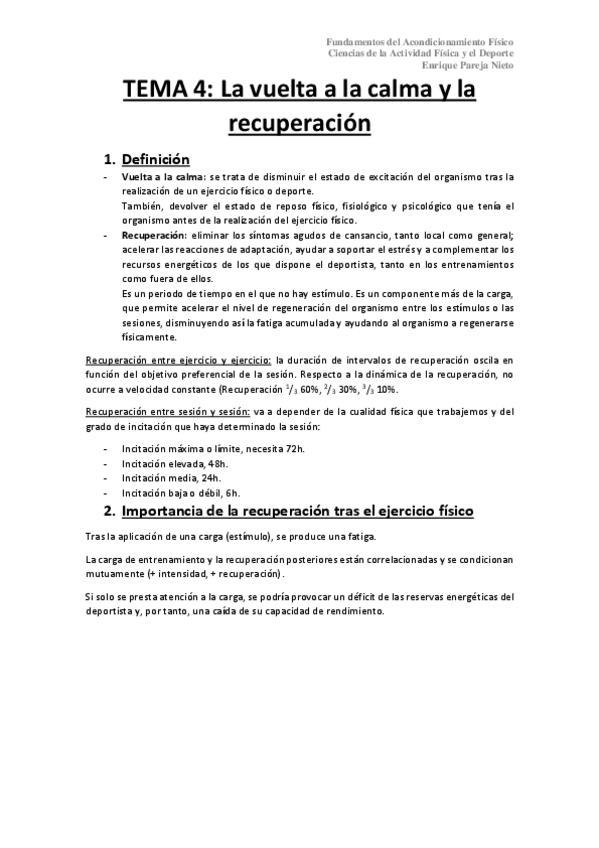 Fundamentos del Acondicionamiento Físico
Ciencias de la Actividad Física y el Deporte
Enrique Pareja Nieto

TEMA 4: La vuelta a la calma y la recuperación

1. Definición

- Vuelta a la calma: se trata de disminuir el estado de excitación del organismo tras la realización de un ejercicio físico o deporte.
También, devolver el estado de reposo físico, fisiológico y psicológico que tenía el organismo antes de la realización del ejercicio físico.
- Recuperación: eliminar los síntomas agudos de cansancio, tanto local como general; acelerar las reacciones de adaptación, ayudar a soportar el estrés y a complementar los recursos energéticos de los que dispone el deportista, tanto en los entrenamientos como fuera de ellos.
Es un periodo de tiempo en el que no hay estímulo. Es un componente más de la carga, que permite acelerar el nivel de regeneración del organismo entre los estímulos o las sesiones, disminuyendo así la fatiga acumulada y ayudando al organismo a regenerarse físicamente.

Recuperación entre ejercicio y ejercicio: la duración de intervalos de recuperación oscila en función del objetivo preferencial de la sesión. Respecto a la dinámica de la recuperación, no ocurre a velocidad constante (Recuperación $^1/_3$ 60%, $^2/_3$ 30%, $^3/_3$ 10%.

Recuperación entre sesión y sesión: va a depender de la cualidad física que trabajemos y del grado de incitación que haya determinado la sesión:

- Incitación máxima o límite, necesita 72h.
- Incitación elevada, 48h.
- Incitación media, 24h.
- Incitación baja o débil, 6h.

2. Importancia de la recuperación tras el ejercicio físico

Tras la aplicación de una carga (estímulo), se produce una fatiga.

La carga de entrenamiento y la recuperación posteriores están correlacionadas y se condicionan mutuamente (+ intensidad, + recuperación).

Si solo se presta atención a la carga, se podría provocar un déficit de las reservas energéticas del deportista y, por tanto, una caída de su capacidad de rendimiento.